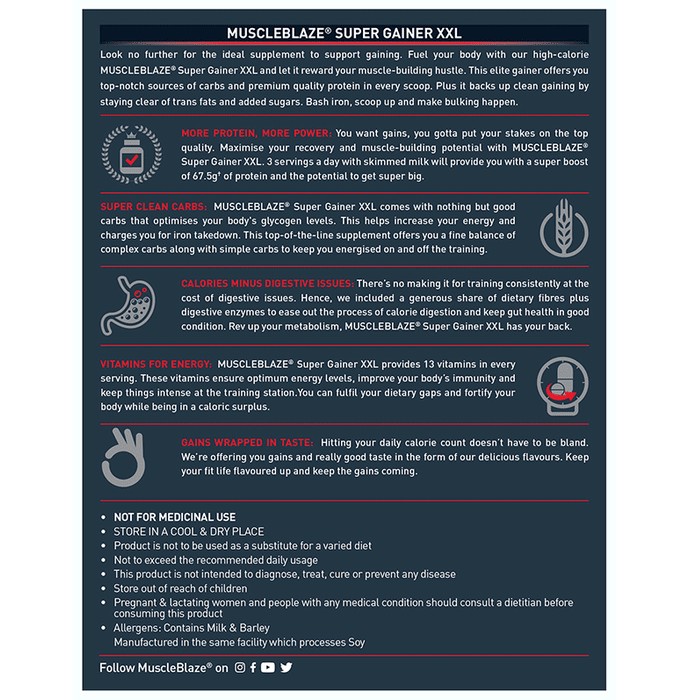 MUSCLEBLAZE® SUPER GAINER XXL

Look no further for the ideal supplement to support gaining. Fuel your body with our high-calorie MUSCLEBLAZE® Super Gainer XXL and let it reward your muscle-building hustle. This elite gainer offers you top-notch sources of carbs and premium quality protein in every scoop. Plus it backs up clean gaining by staying clear of trans fats and added sugars. Bash iron, scoop up and make bulking happen.

MORE PROTEIN, MORE POWER: You want gains, you gotta put your stakes on the top quality. Maximise your recovery and muscle-building potential with MUSCLEBLAZE® Super Gainer XXL. 3 servings a day with skimmed milk will provide you with a super boost of 67.5g† of protein and the potential to get super big.

SUPER CLEAN CARBS: MUSCLEBLAZE® Super Gainer XXL comes with nothing but good carbs that optimises your body's glycogen levels. This helps increase your energy and charges you for iron takedown. This top-of-the-line supplement offers you a fine balance of complex carbs along with simple carbs to keep you energised on and off the training.

CALORIES MINUS DIGESTIVE ISSUES: There's no making it for training consistently at the cost of digestive issues. Hence, we included a generous share of dietary fibres plus digestive enzymes to ease out the process of calorie digestion and keep gut health in good condition. Rev up your metabolism, MUSCLEBLAZE® Super Gainer XXL has your back.

VITAMINS FOR ENERGY: MUSCLEBLAZE® Super Gainer XXL provides 13 vitamins in every serving. These vitamins ensure optimum energy levels, improve your body's immunity and keep things intense at the training station.You can fulfil your dietary gaps and fortify your body while being in a caloric surplus.

GAINS WRAPPED IN TASTE: Hitting your daily calorie count doesn't have to be bland. We're offering you gains and really good taste in the form of our delicious flavours. Keep your fit life flavoured up and keep the gains coming.

• NOT FOR MEDICINAL USE
• STORE IN A COOL & DRY PLACE
• Product is not to be used as a substitute for a varied diet
• Not to exceed the recommended daily usage
• This product is not intended to diagnose, treat, cure or prevent any disease
• Store out of reach of children
• Pregnant & lactating women and people with any medical condition should consult a dietitian before consuming this product
• Allergens: Contains Milk & Barley
Manufactured in the same facility which processes Soy

Follow MuscleBlaze® on